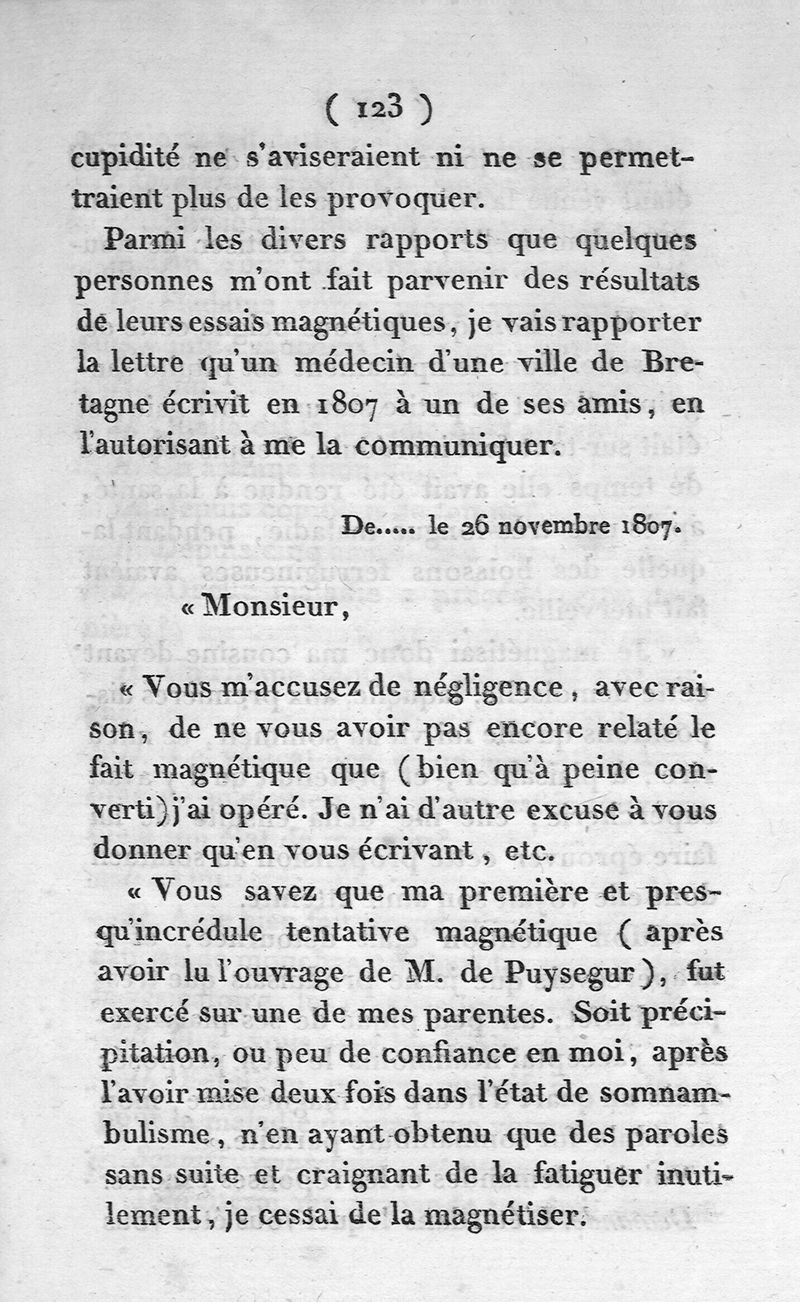 ( 123 )

cupidité ne s'aviseraient ni ne se permettraient plus de les provoquer.

Parmi les divers rapports que quelques personnes m'ont fait parvenir des résultats de leurs essais magnétiques, je vais rapporter la lettre qu'un médecin d'une ville de Bretagne écrivit en 1807 à un de ses amis, en l'autorisant à me la communiquer.

De..... le 26 novembre 1807.

« Monsieur,

« Vous m'accusez de négligence, avec raison, de ne vous avoir pas encore relaté le fait magnétique que (bien qu'à peine converti) j'ai opéré. Je n'ai d'autre excuse à vous donner qu'en vous écrivant, etc.

« Vous savez que ma première et presqu'incrédule tentative magnétique (après avoir lu l'ouvrage de M. de Puysegur), fut exercé sur une de mes parentes. Soit précipitation, ou peu de confiance en moi, après l'avoir mise deux fois dans l'état de somnambulisme, n'en ayant obtenu que des paroles sans suite et craignant de la fatiguer inutilement, je cessai de la magnétiser.